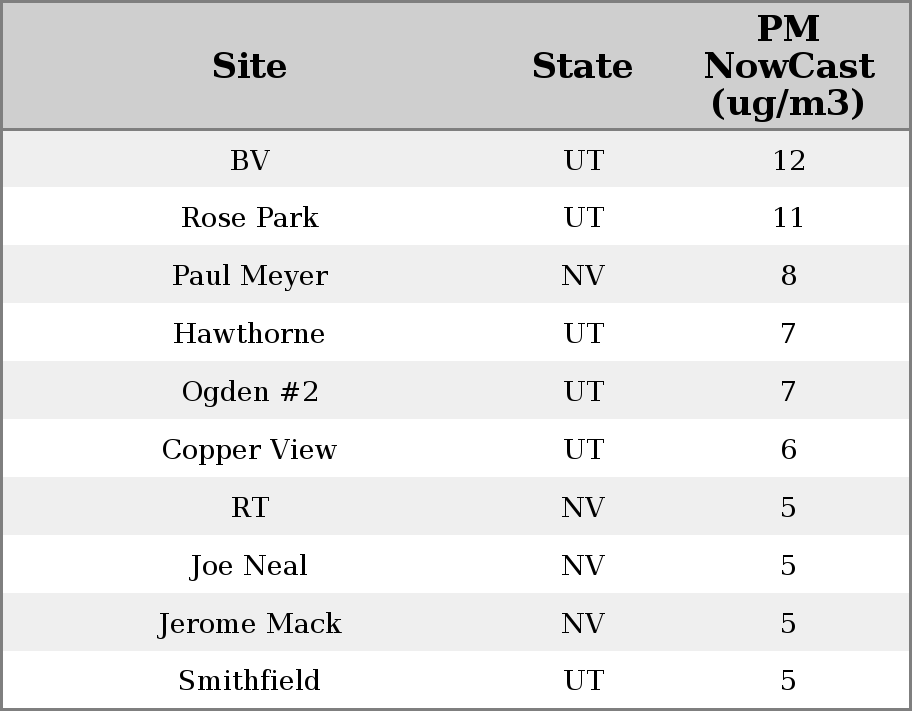 | Site | State | PM NowCast (ug/m3) |
|---|---|---|
| BV | UT | 12 |
| Rose Park | UT | 11 |
| Paul Meyer | NV | 8 |
| Hawthorne | UT | 7 |
| Ogden #2 | UT | 7 |
| Copper View | UT | 6 |
| RT | NV | 5 |
| Joe Neal | NV | 5 |
| Jerome Mack | NV | 5 |
| Smithfield | UT | 5 |